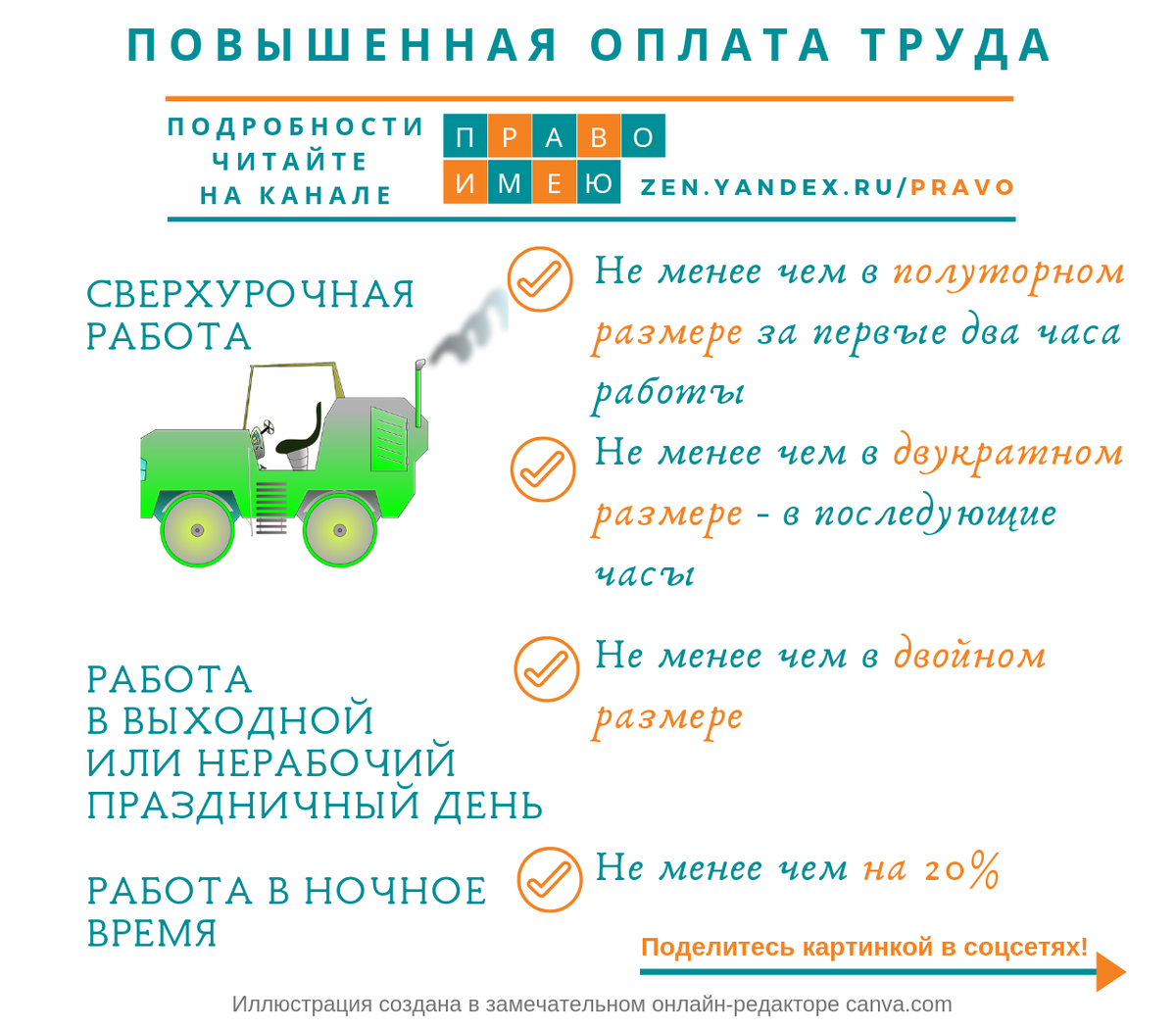 ПОВЫШЕННАЯ ОПЛАТА ТРУДА

ПОДРОБНОСТИ ЧИТАЙТЕ НА КАНАЛЕ

ПРАВО ИМЕЮ

ZEN.YANDEX.RU/PRAVO

СВЕРХУРОЧНАЯ РАБОТА

Не менее чем в полуторном размере за первые два часа работы

Не менее чем в двукратном размере - в последующие часы

РАБОТА В ВЫХОДНОЙ ИЛИ НЕРАБОЧИЙ ПРАЗДНИЧНЫЙ ДЕНЬ

Не менее чем в двойном размере

РАБОТА В НОЧНОЕ ВРЕМЯ

Не менее чем на 20%

Поделитесь картинкой в соцсетях!

Иллюстрация создана в замечательном онлайн-редакторе canva.com